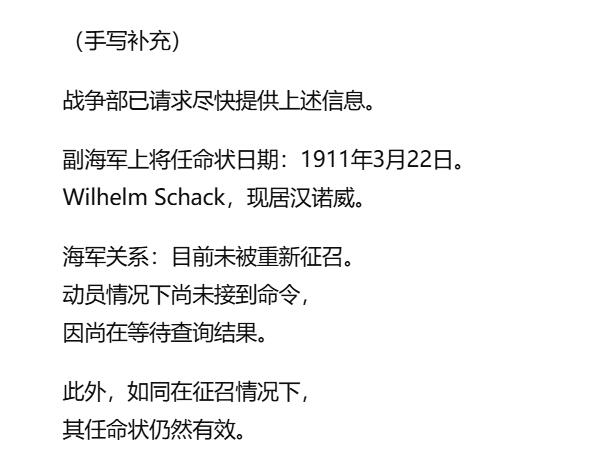 （手写补充）

战争部已请求尽快提供上述信息。

副海军上将任命状日期：1911年3月22日。
Wilhelm Schack，现居汉诺威。

海军关系：目前未被重新征召。
动员情况下尚未接到命令，
因尚在等待查询结果。

此外，如同在征召情况下，
其任命状仍然有效。